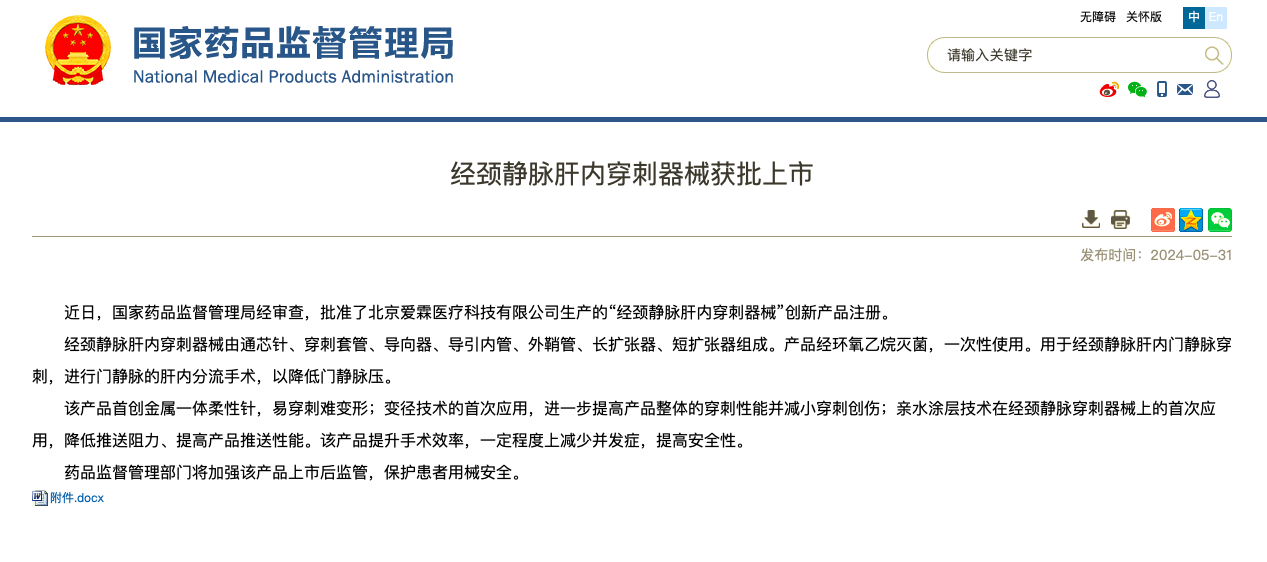 国家药品监督管理局
National Medical Products Administration

无障碍 关怀版 中 En

请输入关键字

经颈静脉肝内穿刺器械获批上市

发布时间：2024-05-31

近日，国家药品监督管理局经审查，批准了北京爱霖医疗科技有限公司生产的“经颈静脉肝内穿刺器械”创新产品注册。

经颈静脉肝内穿刺器械由通芯针、穿刺套管、导向器、导引内管、外鞘管、长扩张器、短扩张器组成。产品经环氧乙烷灭菌，一次性使用。用于经颈静脉肝内门静脉穿刺，进行门静脉的肝内分流手术，以降低门静脉压。

该产品首创金属一体柔性针，易穿刺难变形；变径技术的首次应用，进一步提高产品整体的穿刺性能并减小穿刺创伤；亲水涂层技术在经颈静脉穿刺器械上的首次应用，降低推送阻力、提高产品推送性能。该产品提升手术效率，一定程度上减少并发症，提高安全性。

药品监督管理部门将加强该产品上市后监管，保护患者用械安全。

附件.docx